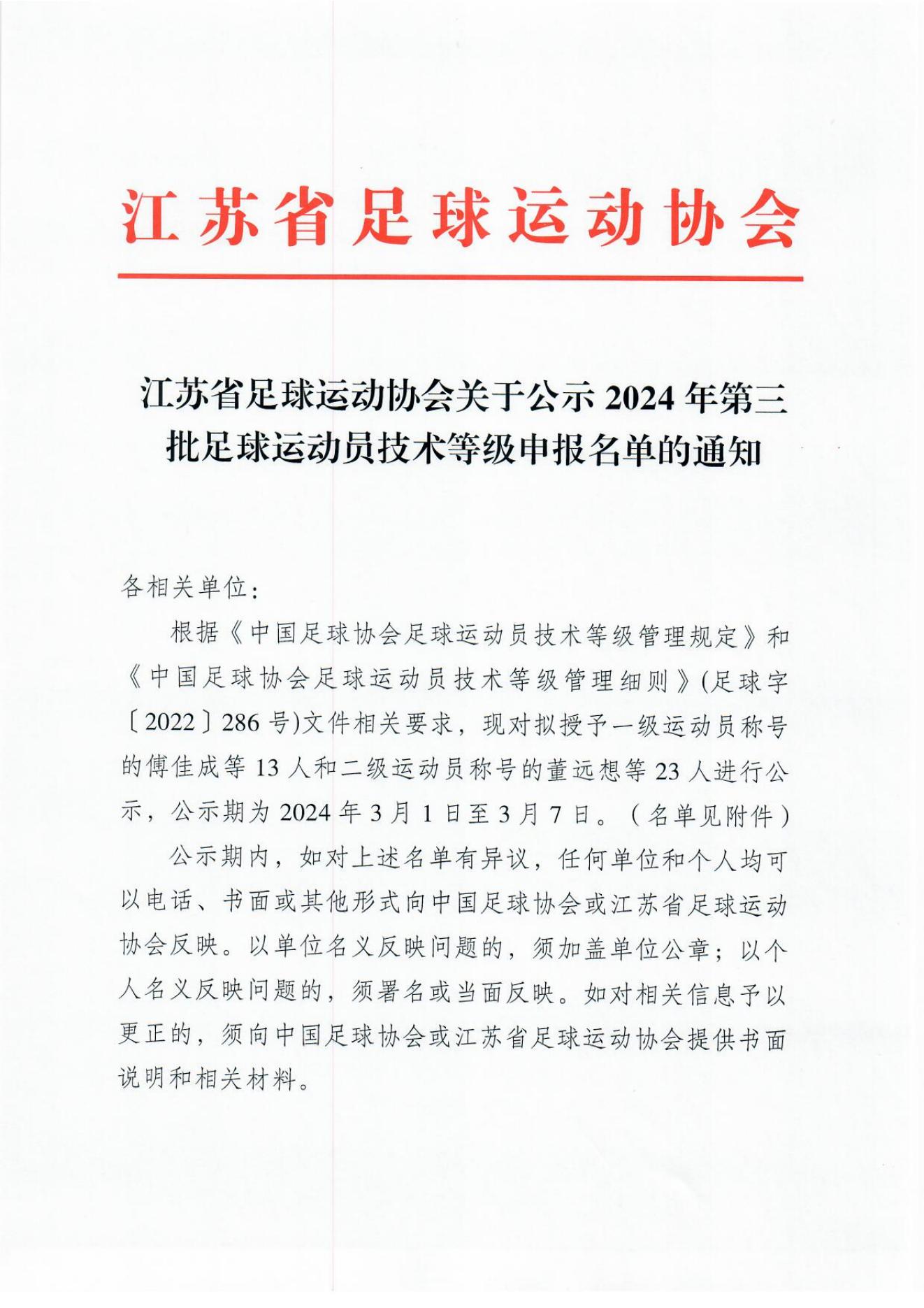 江苏省足球运动协会

江苏省足球运动协会关于公示 2024 年第三批足球运动员技术等级申报名单的通知

各相关单位：

根据《中国足球协会足球运动员技术等级管理规定》和《中国足球协会足球运动员技术等级管理细则》(足球字〔2022〕286 号)文件相关要求，现对拟授予一级运动员称号的傅佳成等 13 人和二级运动员称号的董远想等 23 人进行公示，公示期为 2024 年 3 月 1 日至 3 月 7 日。（名单见附件）

公示期内，如对上述名单有异议，任何单位和个人均可以电话、书面或其他形式向中国足球协会或江苏省足球运动协会反映。以单位名义反映问题的，须加盖单位公章；以个人名义反映问题的，须署名或当面反映。如对相关信息予以更正的，须向中国足球协会或江苏省足球运动协会提供书面说明和相关材料。